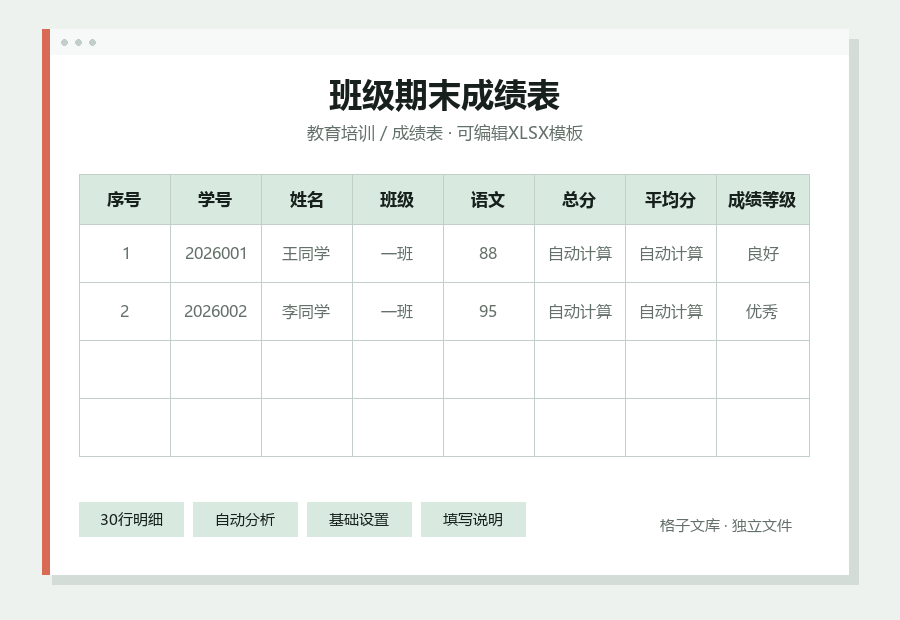 班级期末成绩表

教育培训 / 成绩表 · 可编辑XLSX模板

| 序号 | 学号 | 姓名 | 班级 | 语文 | 总分 | 平均分 | 成绩等级 |
|---|---|---|---|---|---|---|---|
| 1 | 2026001 | 王同学 | 一班 | 88 | 自动计算 | 自动计算 | 良好 |
| 2 | 2026002 | 李同学 | 一班 | 95 | 自动计算 | 自动计算 | 优秀 |
| | | | | | | | |
| | | | | | | | |

30行明细 自动分析 基础设置 填写说明

格子文库 · 独立文件